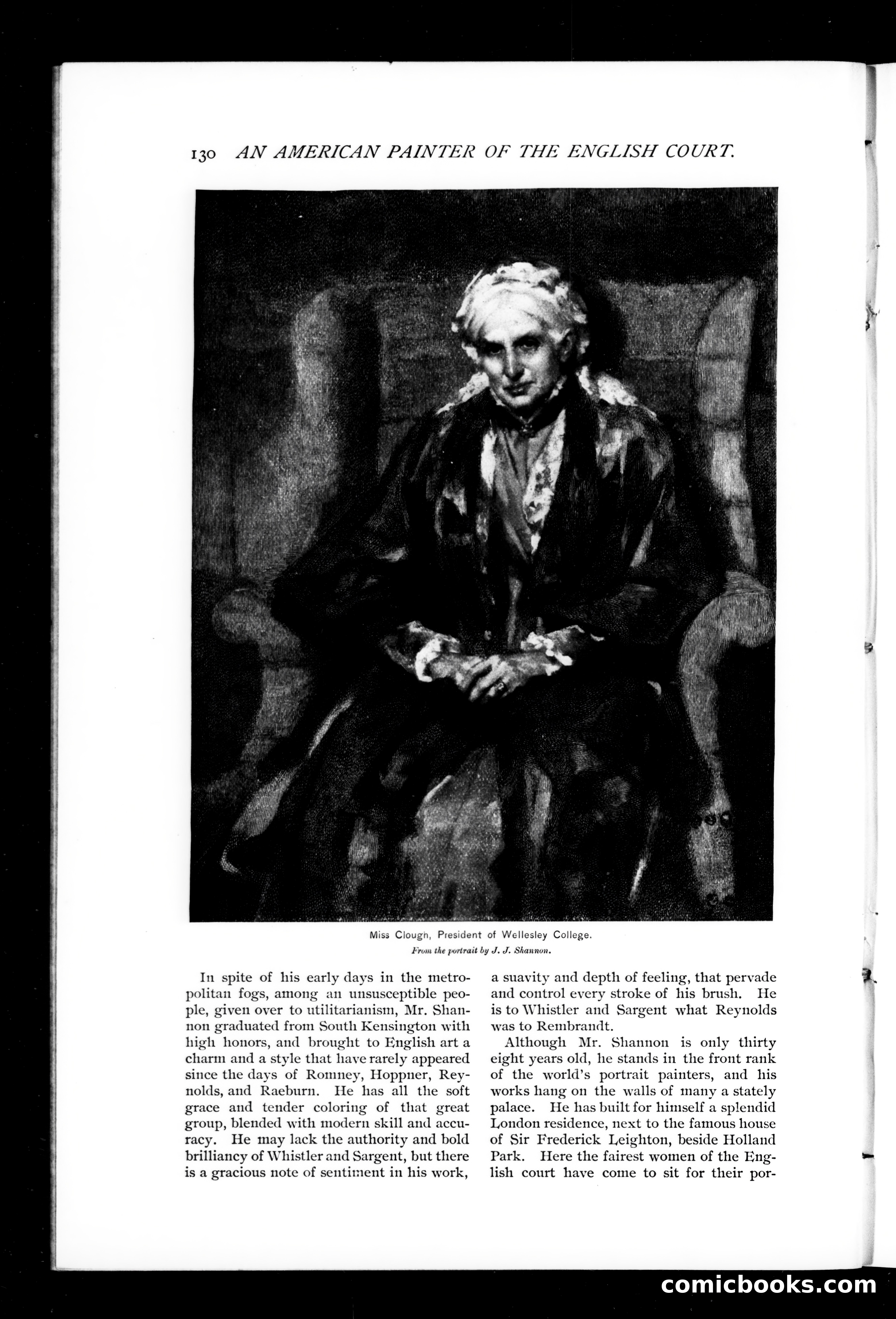 130 AN AMERICAN PAINTER OF THE ENGLISH COURT.

Miss Clough, President of Wellesley College.
From the portrait by J. J. Shannon.

In spite of his early days in the metropolitan fogs, among an unsusceptible people, given over to utilitarianism, Mr. Shannon graduated from South Kensington with high honors, and brought to English art a charm and a style that have rarely appeared since the days of Romney, Hoppner, Reynolds, and Raeburn. He has all the soft grace and tender coloring of that great group, blended with modern skill and accuracy. He may lack the authority and bold brilliancy of Whistler and Sargent, but there is a gracious note of sentiment in his work, a suavity and depth of feeling, that pervade and control every stroke of his brush. He is to Whistler and Sargent what Reynolds was to Rembrandt.

Although Mr. Shannon is only thirty eight years old, he stands in the front rank of the world's portrait painters, and his works hang on the walls of many a stately palace. He has built for himself a splendid London residence, next to the famous house of Sir Frederick Leighton, beside Holland Park. Here the fairest women of the English court have come to sit for their por-

comicbooks.com